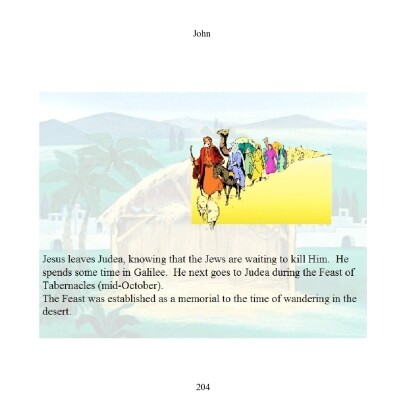 John

Jesus leaves Judea, knowing that the Jews are waiting to kill Him. He spends some time in Galilee. He next goes to Judea during the Feast of Tabernacles (mid-October).
The Feast was established as a memorial to the time of wandering in the desert.

204